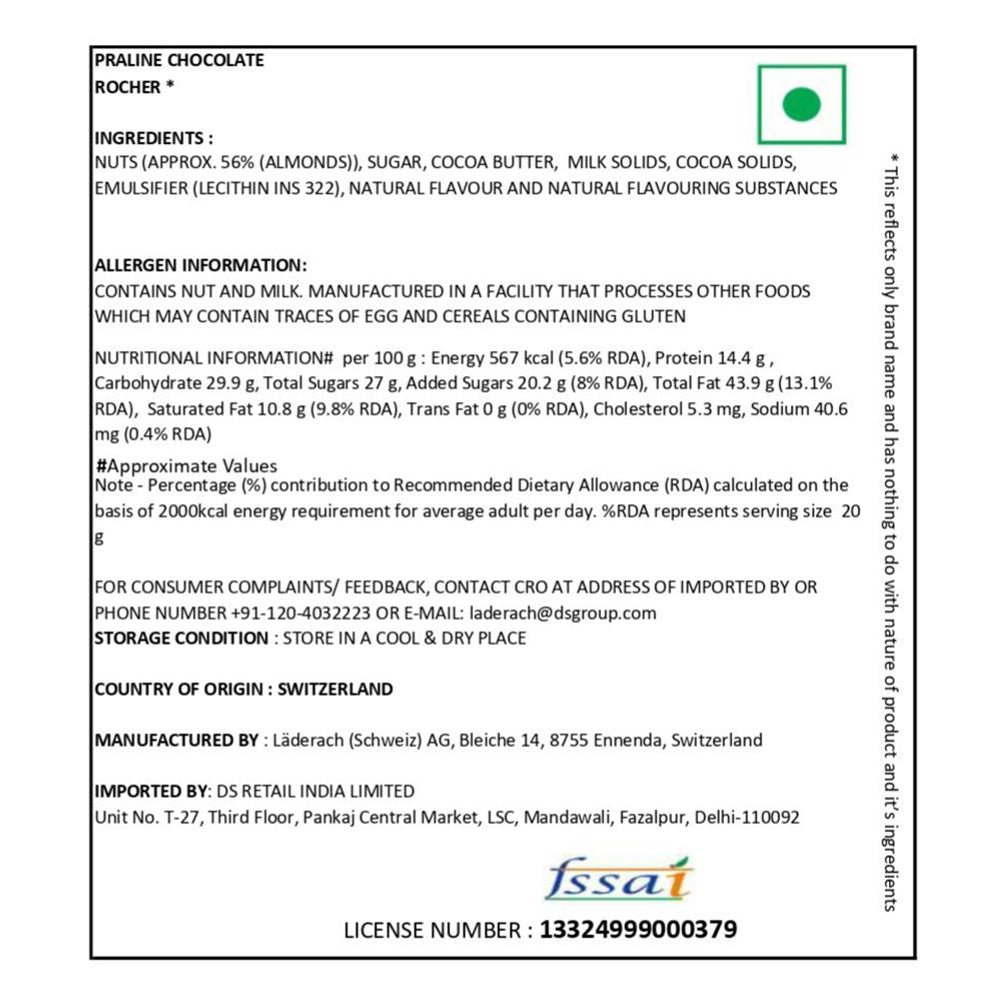 PRALINE CHOCOLATE
ROCHER *

INGREDIENTS :
NUTS (APPROX. 56% (ALMONDS)), SUGAR, COCOA BUTTER, MILK SOLIDS, COCOA SOLIDS, EMULSIFIER (LECITHIN INS 322), NATURAL FLAVOUR AND NATURAL FLAVOURING SUBSTANCES

ALLERGEN INFORMATION:
CONTAINS NUT AND MILK. MANUFACTURED IN A FACILITY THAT PROCESSES OTHER FOODS WHICH MAY CONTAIN TRACES OF EGG AND CEREALS CONTAINING GLUTEN

NUTRITIONAL INFORMATION# per 100 g : Energy 567 kcal (5.6% RDA), Protein 14.4 g , Carbohydrate 29.9 g, Total Sugars 27 g, Added Sugars 20.2 g (8% RDA), Total Fat 43.9 g (13.1% RDA), Saturated Fat 10.8 g (9.8% RDA), Trans Fat 0 g (0% RDA), Cholesterol 5.3 mg, Sodium 40.6 mg (0.4% RDA)

#Approximate Values
Note - Percentage (%) contribution to Recommended Dietary Allowance (RDA) calculated on the basis of 2000kcal energy requirement for average adult per day. %RDA represents serving size 20 g

FOR CONSUMER COMPLAINTS/ FEEDBACK, CONTACT CRO AT ADDRESS OF IMPORTED BY OR PHONE NUMBER +91-120-4032223 OR E-MAIL: laderach@dsgroup.com
STORAGE CONDITION : STORE IN A COOL & DRY PLACE

COUNTRY OF ORIGIN : SWITZERLAND

MANUFACTURED BY : Läderach (Schweiz) AG, Bleiche 14, 8755 Ennenda, Switzerland

IMPORTED BY: DS RETAIL INDIA LIMITED
Unit No. T-27, Third Floor, Pankaj Central Market, LSC, Mandawali, Fazalpur, Delhi-110092

fssai

LICENSE NUMBER : 13324999000379

* This reflects only brand name and has nothing to do with nature of product and it's ingredients